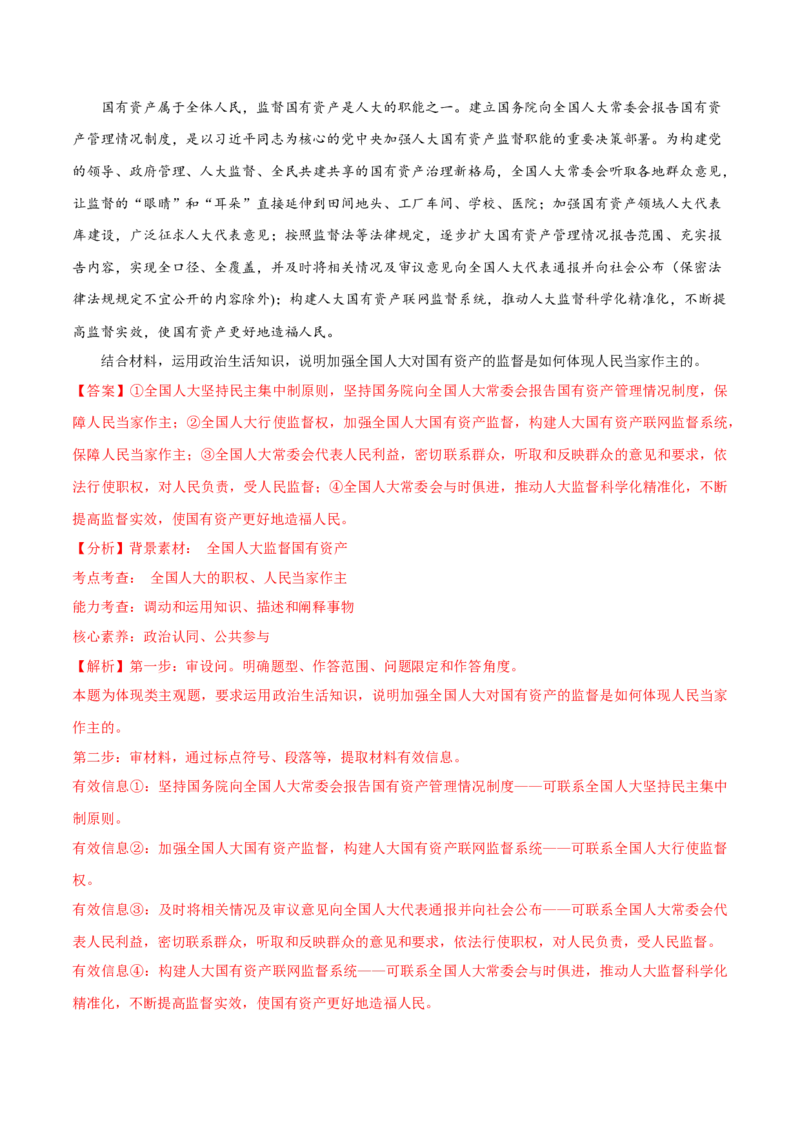 国有资产属于全体人民，监督国有资产是人大的职能之一。建立国务院向全国人大常委会报告国有资产管理情况制度，是以习近平同志为核心的党中央加强人大国有资产监督职能的重要决策部署。为构建党的领导、政府管理、人大监督、全民共建共享的国有资产治理新格局，全国人大常委会听取各地群众意见，让监督的“眼睛”和“耳朵”直接延伸到田间地头、工厂车间、学校、医院；加强国有资产领域人大代表库建设，广泛征求人大代表意见；按照监督法等法律规定，逐步扩大国有资产管理情况报告范围、充实报告内容，实现全口径、全覆盖，并及时将相关情况及审议意见向全国人大代表通报并向社会公布（保密法律法规规定不宜公开的内容除外）；构建人大国有资产联网监督系统，推动人大监督科学化精准化，不断提高监督实效，使国有资产更好地造福人民。

结合材料，运用政治生活知识，说明加强全国人大对国有资产的监督是如何体现人民当家作主的。

【答案】①全国人大坚持民主集中制原则，坚持国务院向全国人大常委会报告国有资产管理情况制度，保障人民当家作主；②全国人大行使监督权，加强全国人大国有资产监督，构建人大国有资产联网监督系统，保障人民当家作主；③全国人大常委会代表人民利益，密切联系群众，听取和反映群众的意见和要求，依法行使职权，对人民负责，受人民监督；④全国人大常委会与时俱进，推动人大监督科学化精准化，不断提高监督实效，使国有资产更好地造福人民。

【分析】背景素材： 全国人大监督国有资产

考点考查： 全国人大的职权、人民当家作主

能力考查：调动和运用知识、描述和阐释事物

核心素养：政治认同、公共参与

【解析】第一步：审设问。明确题型、作答范围、问题限定和作答角度。

本题为体现类主观题，要求运用政治生活知识，说明加强全国人大对国有资产的监督是如何体现人民当家作主的。

第二步：审材料，通过标点符号、段落等，提取材料有效信息。

有效信息①：坚持国务院向全国人大常委会报告国有资产管理情况制度——可联系全国人大坚持民主集中制原则。

有效信息②：加强全国人大国有资产监督，构建人大国有资产联网监督系统——可联系全国人大行使监督权。

有效信息③：及时将相关情况及审议意见向全国人大代表通报并向社会公布——可联系全国人大常委会代表人民利益，密切联系群众，听取和反映群众的意见和要求，依法行使职权，对人民负责，受人民监督。

有效信息④：构建人大国有资产联网监督系统——可联系全国人大常委会与时俱进，推动人大监督科学化精准化，不断提高监督实效，使国有资产更好地造福人民。